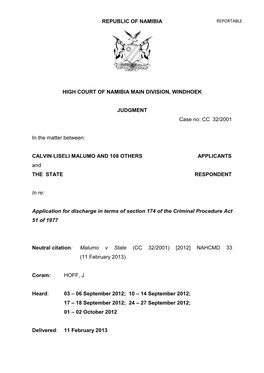 REPUBLIC OF NAMIBIA

REPORTABLE

HIGH COURT OF NAMIBIA MAIN DIVISION, WINDHOEK

JUDGMENT

Case no: CC 32/2001

In the matter between:

CALVIN LISELI MALUMO AND 108 OTHERS APPLICANTS

and

THE STATE RESPONDENT

In re:

Application for discharge in terms of section 174 of the Criminal Procedure Act 51 of 1977

Neutral citation: Malumo v State (CC 32/2001) [2012] NAHCMD 33 (11 February 2013)

Coram: HOFF, J

Heard: 03 – 06 September 2012; 10 – 14 September 2012; 17 – 18 September 2012; 24 – 27 September 2012; 01 – 02 October 2012

Delivered: 11 February 2013